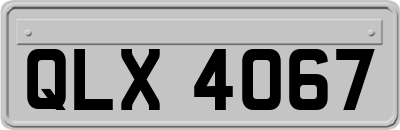 QLX 4067